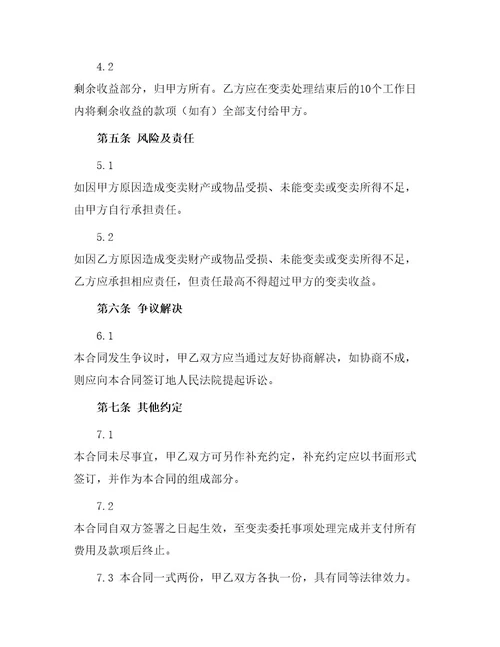 4.2

剩余收益部分，归甲方所有。乙方应在变卖处理结束后的10个工作日内将剩余收益的款项（如有）全部支付给甲方。

第五条 风险及责任

5.1

如因甲方原因造成变卖财产或物品受损、未能变卖或变卖所得不足，由甲方自行承担责任。

5.2

如因乙方原因造成变卖财产或物品受损、未能变卖或变卖所得不足，乙方应承担相应责任，但责任最高不得超过甲方的变卖收益。

第六条 争议解决

6.1

本合同发生争议时，甲乙双方应当通过友好协商解决，如协商不成，则应向本合同签订地人民法院提起诉讼。

第七条 其他约定

7.1

本合同未尽事宜，甲乙双方可另作补充约定，补充约定应以书面形式签订，并作为本合同的组成部分。

7.2

本合同自双方签署之日起生效，至变卖委托事项处理完成并支付所有费用及款项后终止。

7.3 本合同一式两份，甲乙双方各执一份，具有同等法律效力。